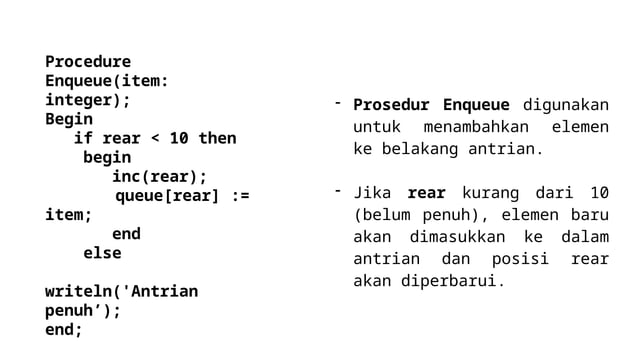 Procedure Enqueue(item: integer);
Begin
if rear < 10 then
begin
inc(rear);
queue[rear] := item;
end
else

writeln('Antrian penuh’);
end;

- Prosedur Enqueue digunakan untuk menambahkan elemen ke belakang antrian.

- Jika rear kurang dari 10 (belum penuh), elemen baru akan dimasukkan ke dalam antrian dan posisi rear akan diperbarui.